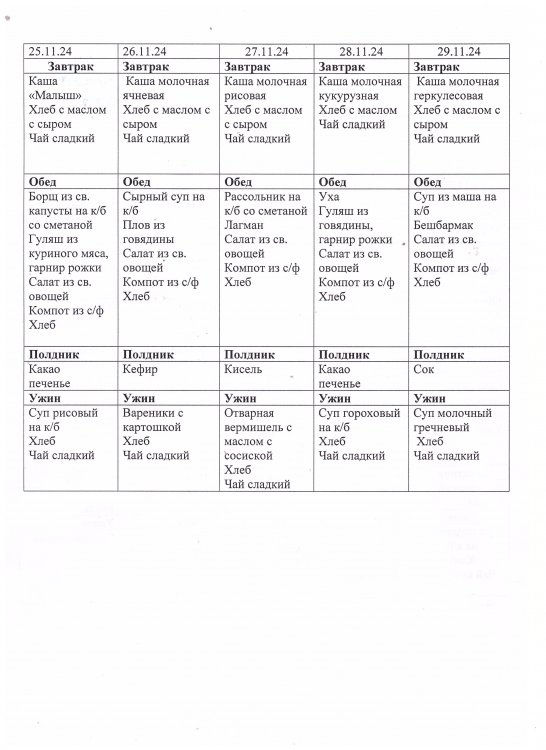 | 25.11.24 | 26.11.24 | 27.11.24 | 28.11.24 | 29.11.24 |
|---|---|---|---|---|
| **Завтрак** | **Завтрак** | **Завтрак** | **Завтрак** | **Завтрак** |
| Каша «Малыш» Хлеб с маслом с сыром Чай сладкий | Каша молочная ячневая Хлеб с маслом с сыром Чай сладкий | Каша молочная рисовая Хлеб с маслом с сыром Чай сладкий | Каша молочная кукурузная Хлеб с маслом Чай сладкий | Каша молочная геркулесовая Хлеб с маслом с сыром Чай сладкий |
| **Обед** | **Обед** | **Обед** | **Обед** | **Обед** |
| Борщ из св. капусты на к/б со сметаной Гуляш из куриного мяса, гарнир рожки Салат из св. овощей Компот из с/ф Хлеб | Сырный суп на к/б Плов из говядины Салат из св. овощей Компот из с/ф Хлеб | Рассольник на к/б со сметаной Лагман Салат из св. овощей Компот из с/ф Хлеб | Уха Гуляш из говядины, гарнир рожки Салат из св. овощей Компот из с/ф Хлеб | Суп из маша на к/б Бешбармак Салат из св. овощей Компот из с/ф Хлеб |
| **Полдник** | **Полдник** | **Полдник** | **Полдник** | **Полдник** |
| Какао печенье | Кефир | Кисель | Какао печенье | Сок |
| **Ужин** | **Ужин** | **Ужин** | **Ужин** | **Ужин** |
| Суп рисовый на к/б Хлеб Чай сладкий | Вареники с картошкой Хлеб Чай сладкий | Отварная вермишель с маслом с сосиской Хлеб Чай сладкий | Суп гороховый на к/б Хлеб Чай сладкий | Суп молочный гречневый Хлеб Чай сладкий |